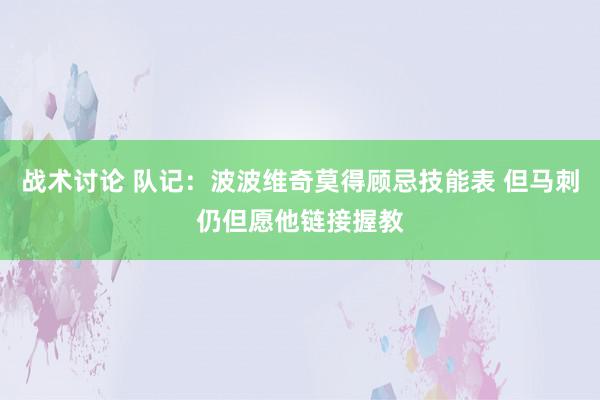 战术讨论 队记：波波维奇莫得顾忌技能表 但马刺仍但愿他链接握教